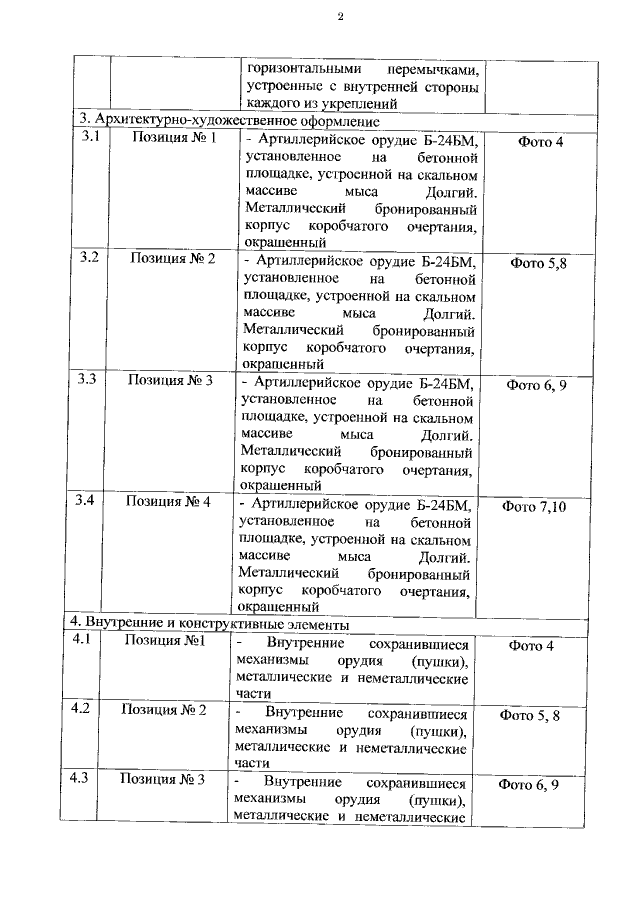 2

| | | горизонтальными перемычками, устроенные с внутренней стороны каждого из укреплений | |
|---|---|---|---|
| 3. Архитектурно-художественное оформление | | | |
| 3.1 | Позиция № 1 | - Артиллерийское орудие Б-24БМ, установленное на бетонной площадке, устроенной на скальном массиве мыса Долгий. Металлический бронированный корпус коробчатого очертания, окрашенный | Фото 4 |
| 3.2 | Позиция № 2 | - Артиллерийское орудие Б-24БМ, установленное на бетонной площадке, устроенной на скальном массиве мыса Долгий. Металлический бронированный корпус коробчатого очертания, окрашенный | Фото 5,8 |
| 3.3 | Позиция № 3 | - Артиллерийское орудие Б-24БМ, установленное на бетонной площадке, устроенной на скальном массиве мыса Долгий. Металлический бронированный корпус коробчатого очертания, окрашенный | Фото 6, 9 |
| 3.4 | Позиция № 4 | - Артиллерийское орудие Б-24БМ, установленное на бетонной площадке, устроенной на скальном массиве мыса Долгий. Металлический бронированный корпус коробчатого очертания, окрашенный | Фото 7,10 |
| 4. Внутренние и конструктивные элементы | | | |
| 4.1 | Позиция №1 | - Внутренние сохранившиеся механизмы орудия (пушки), металлические и неметаллические части | Фото 4 |
| 4.2 | Позиция № 2 | - Внутренние сохранившиеся механизмы орудия (пушки), металлические и неметаллические части | Фото 5, 8 |
| 4.3 | Позиция № 3 | - Внутренние сохранившиеся механизмы орудия (пушки), металлические и неметаллические | Фото 6, 9 |